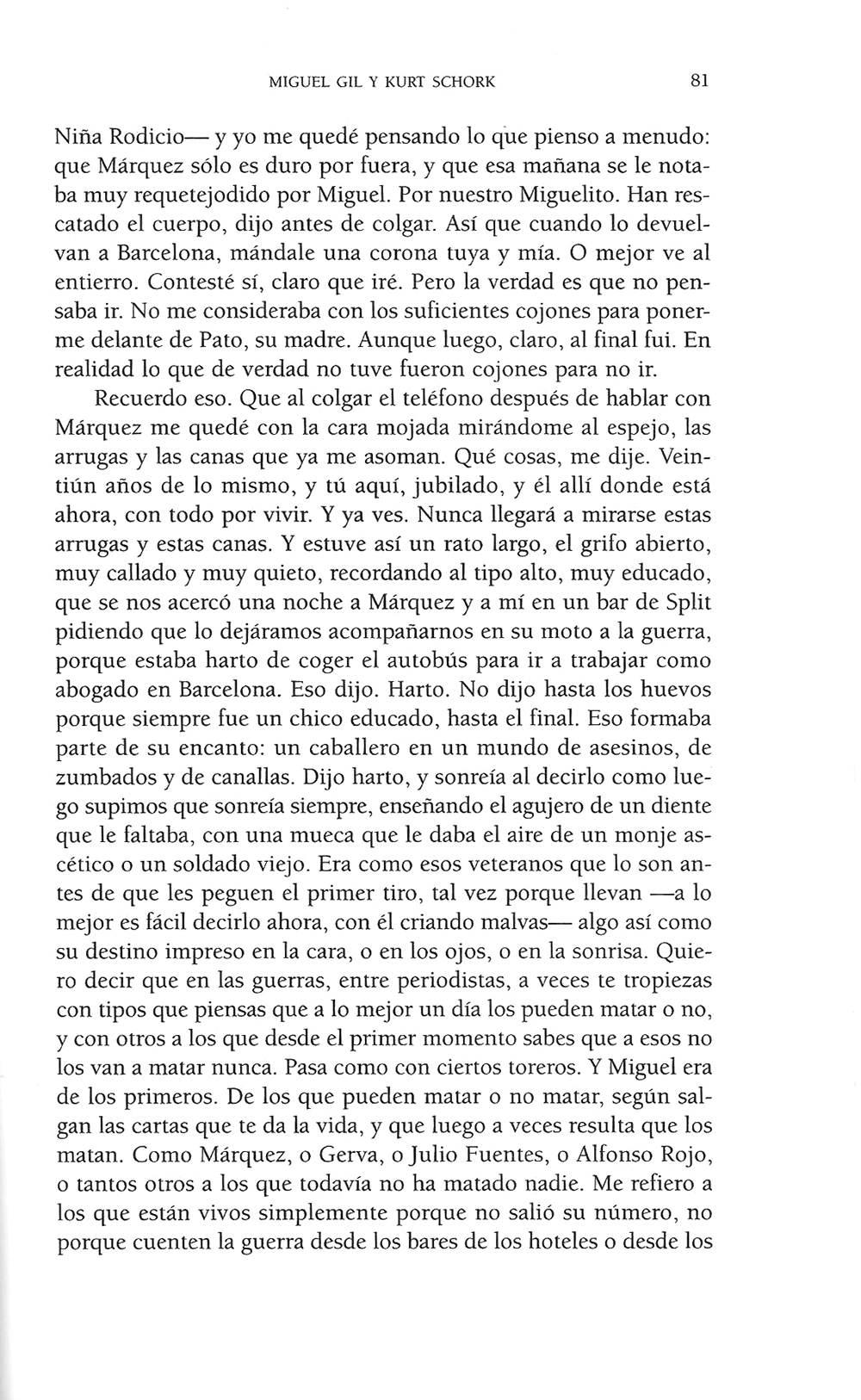 MIGUEL GIL Y KURT SCHORK 81

Niña Rodicio— y yo me quedé pensando lo que pienso a menudo: que Márquez sólo es duro por fuera, y que esa mañana se le notaba muy requetejodido por Miguel. Por nuestro Miguelito. Han rescatado el cuerpo, dijo antes de colgar. Así que cuando lo devuelvan a Barcelona, mándale una corona tuya y mía. O mejor ve al entierro. Contesté sí, claro que iré. Pero la verdad es que no pensaba ir. No me consideraba con los suficientes cojones para ponerme delante de Pato, su madre. Aunque luego, claro, al final fui. En realidad lo que de verdad no tuve fueron cojones para no ir.

Recuerdo eso. Que al colgar el teléfono después de hablar con Márquez me quedé con la cara mojada mirándome al espejo, las arrugas y las canas que ya me asoman. Qué cosas, me dije. Veintiún años de lo mismo, y tú aquí, jubilado, y él allí donde está ahora, con todo por vivir. Y ya ves. Nunca llegará a mirarse estas arrugas y estas canas. Y estuve así un rato largo, el grifo abierto, muy callado y muy quieto, recordando al tipo alto, muy educado, que se nos acercó una noche a Márquez y a mí en un bar de Split pidiendo que lo dejáramos acompañarnos en su moto a la guerra, porque estaba harto de coger el autobús para ir a trabajar como abogado en Barcelona. Eso dijo. Harto. No dijo hasta los huevos porque siempre fue un chico educado, hasta el final. Eso formaba parte de su encanto: un caballero en un mundo de asesinos, de zumbados y de canallas. Dijo harto, y sonreía al decirlo como luego supimos que sonreía siempre, enseñando el agujero de un diente que le faltaba, con una mueca que le daba el aire de un monje ascético o un soldado viejo. Era como esos veteranos que lo son antes de que les peguen el primer tiro, tal vez porque llevan —a lo mejor es fácil decirlo ahora, con él criando malvas— algo así como su destino impreso en la cara, o en los ojos, o en la sonrisa. Quiero decir que en las guerras, entre periodistas, a veces te tropiezas con tipos que piensas que a lo mejor un día los pueden matar o no, y con otros a los que desde el primer momento sabes que a esos no los van a matar nunca. Pasa como con ciertos toreros. Y Miguel era de los primeros. De los que pueden matar o no matar, según salgan las cartas que te da la vida, y que luego a veces resulta que los matan. Como Márquez, o Gerva, o Julio Fuentes, o Alfonso Rojo, o tantos otros a los que todavía no ha matado nadie. Me refiero a los que están vivos simplemente porque no salió su número, no porque cuenten la guerra desde los bares de los hoteles o desde los